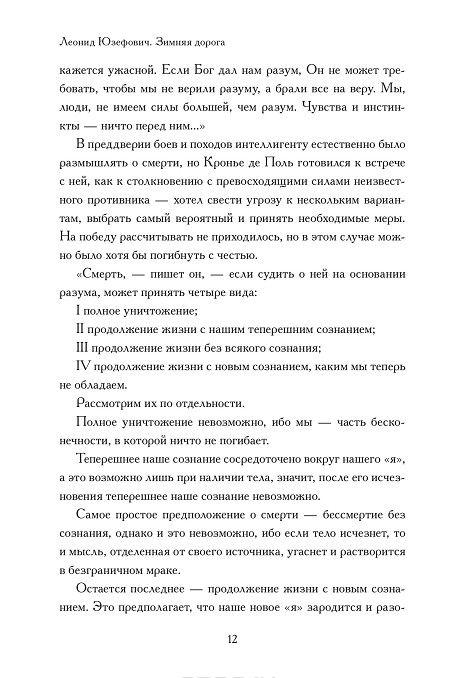 Леонид Юзефович. Зимняя дорога

кажется ужасной. Если Бог дал нам разум, Он не может требовать, чтобы мы не верили разуму, а брали все на веру. Мы, люди, не имеем силы большей, чем разум. Чувства и инстинкты — ничто перед ним...»

В преддверии боев и походов интеллигенту естественно было размышлять о смерти, но Кронье де Поль готовился к встрече с ней, как к столкновению с превосходящими силами неизвестного противника — хотел свести угрозу к нескольким вариантам, выбрать самый вероятный и принять необходимые меры. На победу рассчитывать не приходилось, но в этом случае можно было хотя бы погибнуть с честью.

«Смерть, — пишет он, — если судить о ней на основании разума, может принять четыре вида:

I полное уничтожение;

II продолжение жизни с нашим теперешним сознанием;

III продолжение жизни без всякого сознания;

IV продолжение жизни с новым сознанием, каким мы теперь не обладаем.

Рассмотрим их по отдельности.

Полное уничтожение невозможно, ибо мы — часть бесконечности, в которой ничто не погибает.

Теперешнее наше сознание сосредоточено вокруг нашего «я», а это возможно лишь при наличии тела, значит, после его исчезновения теперешнее наше сознание невозможно.

Самое простое предположение о смерти — бессмертие без сознания, однако и это невозможно, ибо если тело исчезнет, то и мысль, отделенная от своего источника, угаснет и растворится в безграничном мраке.

Остается последнее — продолжение жизни с новым сознанием. Это предполагает, что наше новое «я» зародится и разо-

12